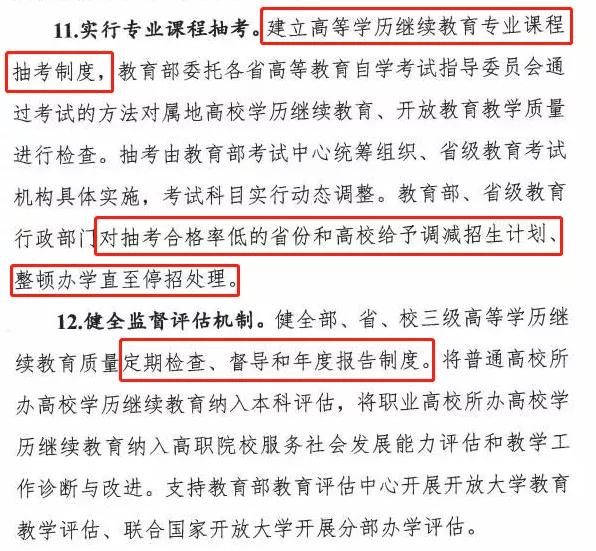 11.实行专业课程抽考。建立高等学历继续教育专业课程抽考制度，教育部委托各省高等教育自学考试指导委员会通过考试的方法对属地高校学历继续教育、开放教育教学质量进行检查。抽考由教育部考试中心统筹组织、省级教育考试机构具体实施，考试科目实行动态调整。教育部、省级教育行政部门对抽考合格率低的省份和高校给予调减招生计划、整顿办学直至停招处理。

12.健全监督评估机制。健全部、省、校三级高等学历继续教育质量定期检查、督导和年度报告制度。将普通高校所办高校学历继续教育纳入本科评估，将职业高校所办高校学历继续教育纳入高职院校服务社会发展能力评估和教学工作诊断与改进。支持教育部教育评估中心开展开放大学教育教学评估、联合国家开放大学开展分部办学评估。